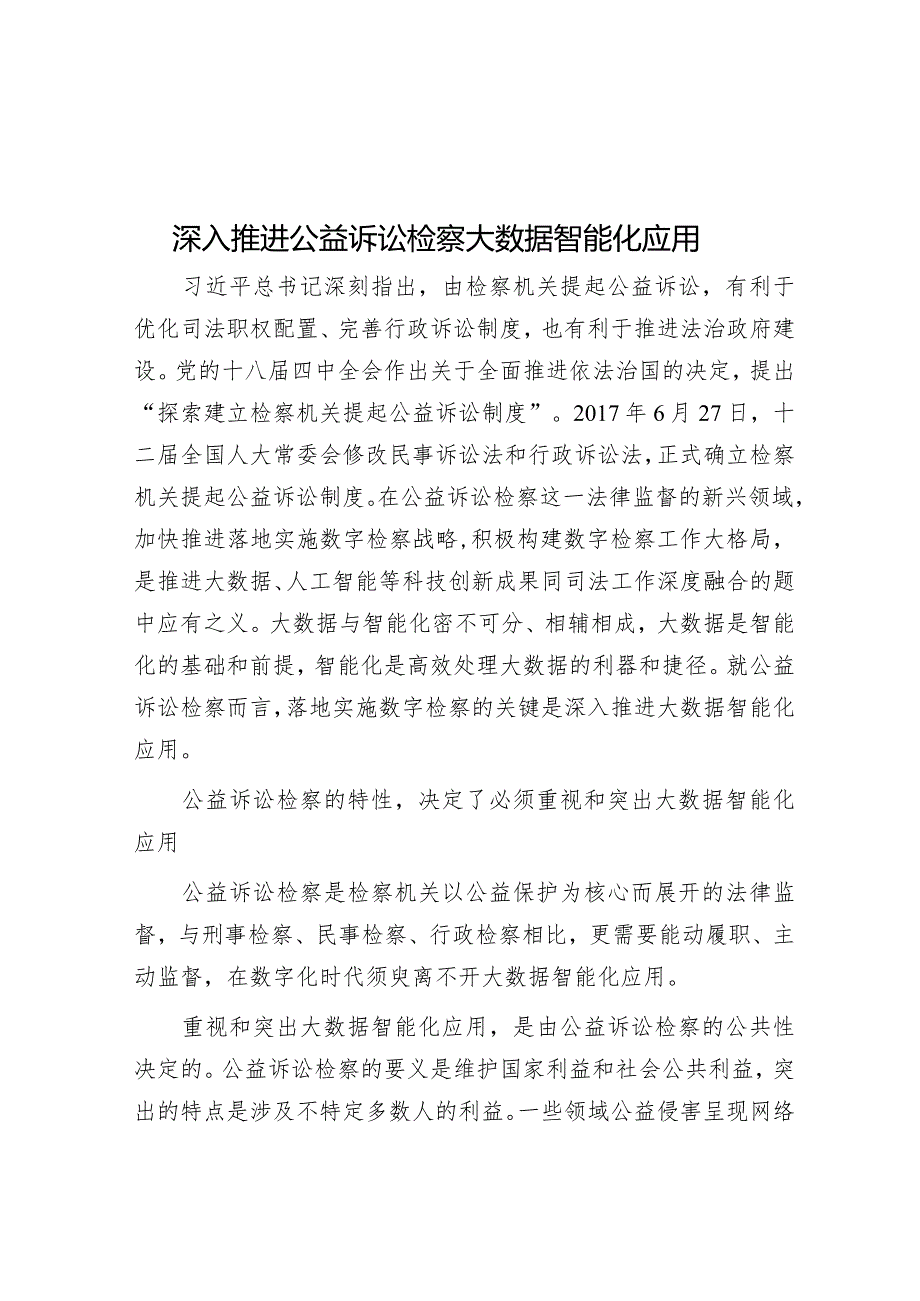 深入推进公益诉讼检察大数据智能化应用

习近平总书记深刻指出，由检察机关提起公益诉讼，有利于优化司法职权配置、完善行政诉讼制度，也有利于推进法治政府建设。党的十八届四中全会作出关于全面推进依法治国的决定，提出“探索建立检察机关提起公益诉讼制度”。2017年6月27日，十二届全国人大常委会修改民事诉讼法和行政诉讼法，正式确立检察机关提起公益诉讼制度。在公益诉讼检察这一法律监督的新兴领域，加快推进落地实施数字检察战略，积极构建数字检察工作大格局，是推进大数据、人工智能等科技创新成果同司法工作深度融合的题中应有之义。大数据与智能化密不可分、相辅相成，大数据是智能化的基础和前提，智能化是高效处理大数据的利器和捷径。就公益诉讼检察而言，落地实施数字检察的关键是深入推进大数据智能化应用。

公益诉讼检察的特性，决定了必须重视和突出大数据智能化应用

公益诉讼检察是检察机关以公益保护为核心而展开的法律监督，与刑事检察、民事检察、行政检察相比，更需要能动履职、主动监督，在数字化时代须臾离不开大数据智能化应用。

重视和突出大数据智能化应用，是由公益诉讼检察的公共性决定的。公益诉讼检察的要义是维护国家利益和社会公共利益，突出的特点是涉及不特定多数人的利益。一些领域公益侵害呈现网络